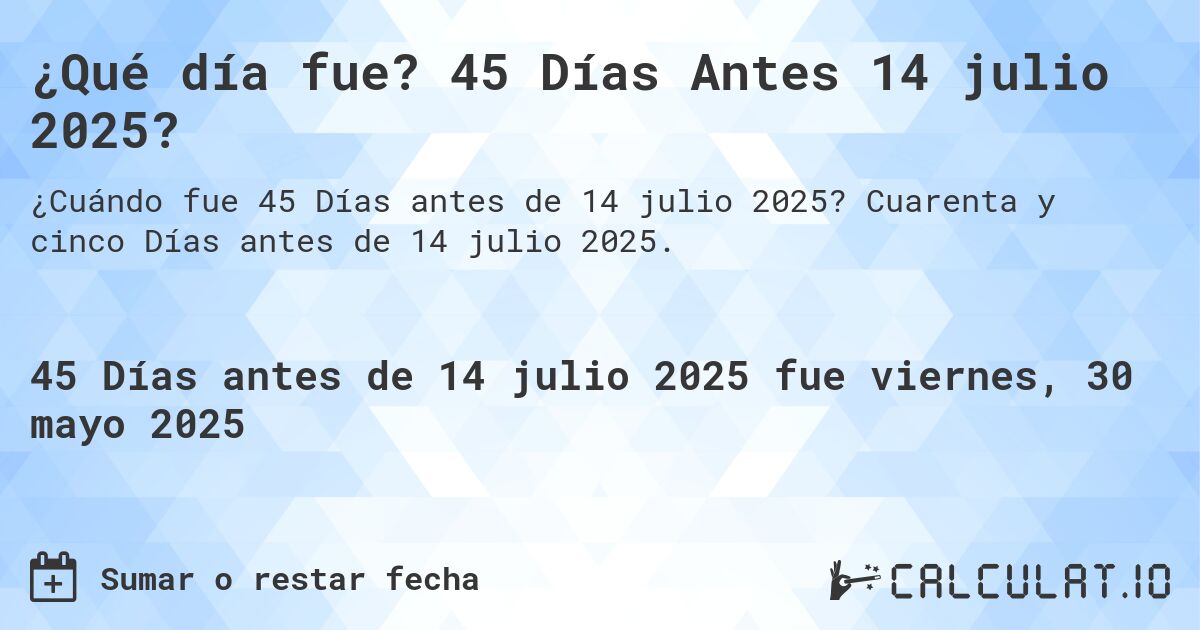 ¿Qué día fue? 45 Días Antes 14 julio 2025?

¿Cuándo fue 45 Días antes de 14 julio 2025? Cuarenta y cinco Días antes de 14 julio 2025.

45 Días antes de 14 julio 2025 fue viernes, 30 mayo 2025

Sumar o restar fecha

CALCULAT.IO